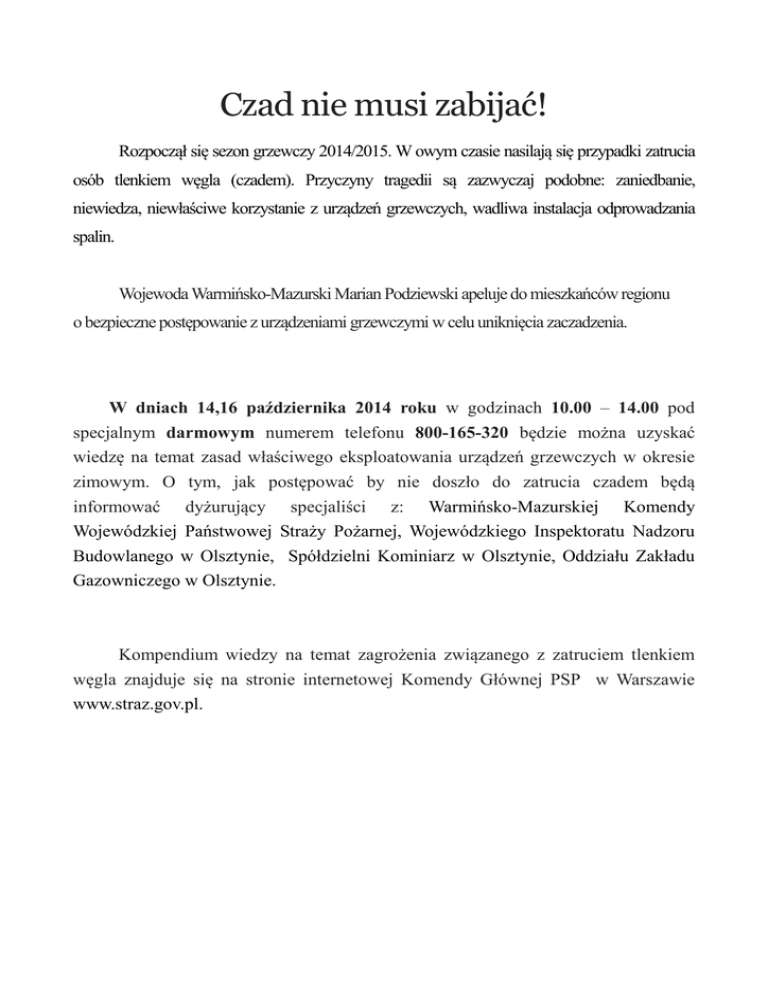 Czad nie musi zabijać!

Rozpoczął się sezon grzewczy 2014/2015. W owym czasie nasilają się przypadki zatrucia osób tlenkiem węgla (czadem). Przyczyny tragedii są zazwyczaj podobne: zaniedbanie, niewiedza, niewłaściwe korzystanie z urządzeń grzewczych, wadliwa instalacja odprowadzania spalin.

Wojewoda Warmińsko-Mazurski Marian Podziewski apeluje do mieszkańców regionu o bezpieczne postępowanie z urządzeniami grzewczymi w celu uniknięcia zaczadzenia.

W dniach 14,16 października 2014 roku w godzinach 10.00 – 14.00 pod specjalnym darmowym numerem telefonu 800-165-320 będzie można uzyskać wiedzę na temat zasad właściwego eksploatowania urządzeń grzewczych w okresie zimowym. O tym, jak postępować by nie doszło do zatrucia czadem będą informować dyżurujący specjaliści z: Warmińsko-Mazurskiej Komendy Wojewódzkiej Państwowej Straży Pożarnej, Wojewódzkiego Inspektoratu Nadzoru Budowlanego w Olsztynie, Spółdzielni Kominiarz w Olsztynie, Oddziału Zakładu Gazowniczego w Olsztynie.

Kompendium wiedzy na temat zagrożenia związanego z zatruciem tlenkiem węgla znajduje się na stronie internetowej Komendy Głównej PSP w Warszawie www.straz.gov.pl.